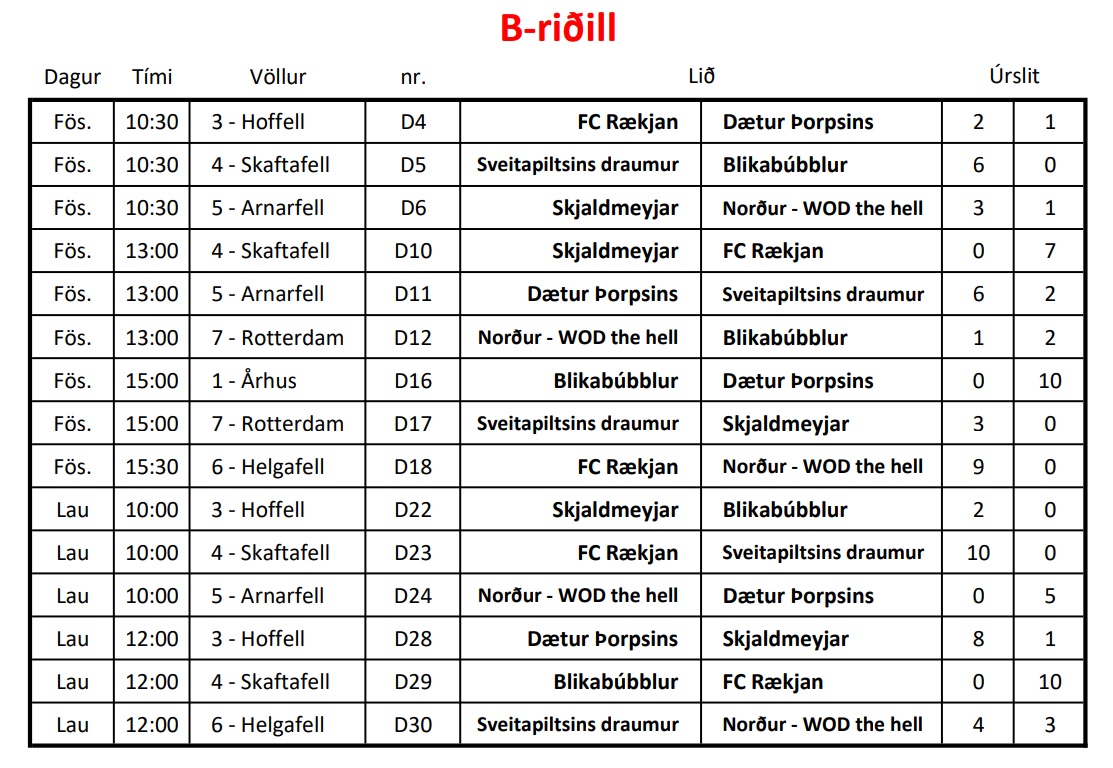 B-riðill

| Dagur | Tími | Völlur | nr. | Lið | | Úrslit | |
|---|---|---|---|---|---|---|---|
| Fös. | 10:30 | 3 - Hoffell | D4 | FC Rækjan | Dætur Þorpsins | 2 | 1 |
| Fös. | 10:30 | 4 - Skaftafell | D5 | Sveitapiltsins draumur | Blikabúbblur | 6 | 0 |
| Fös. | 10:30 | 5 - Arnarfell | D6 | Skjaldmeyjar | Norður - WOD the hell | 3 | 1 |
| Fös. | 13:00 | 4 - Skaftafell | D10 | Skjaldmeyjar | FC Rækjan | 0 | 7 |
| Fös. | 13:00 | 5 - Arnarfell | D11 | Dætur Þorpsins | Sveitapiltsins draumur | 6 | 2 |
| Fös. | 13:00 | 7 - Rotterdam | D12 | Norður - WOD the hell | Blikabúbblur | 1 | 2 |
| Fös. | 15:00 | 1 - Århus | D16 | Blikabúbblur | Dætur Þorpsins | 0 | 10 |
| Fös. | 15:00 | 7 - Rotterdam | D17 | Sveitapiltsins draumur | Skjaldmeyjar | 3 | 0 |
| Fös. | 15:30 | 6 - Helgafell | D18 | FC Rækjan | Norður - WOD the hell | 9 | 0 |
| Lau | 10:00 | 3 - Hoffell | D22 | Skjaldmeyjar | Blikabúbblur | 2 | 0 |
| Lau | 10:00 | 4 - Skaftafell | D23 | FC Rækjan | Sveitapiltsins draumur | 10 | 0 |
| Lau | 10:00 | 5 - Arnarfell | D24 | Norður - WOD the hell | Dætur Þorpsins | 0 | 5 |
| Lau | 12:00 | 3 - Hoffell | D28 | Dætur Þorpsins | Skjaldmeyjar | 8 | 1 |
| Lau | 12:00 | 4 - Skaftafell | D29 | Blikabúbblur | FC Rækjan | 0 | 10 |
| Lau | 12:00 | 6 - Helgafell | D30 | Sveitapiltsins draumur | Norður - WOD the hell | 4 | 3 |